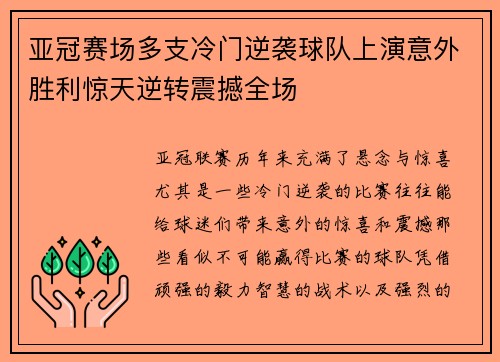 亚冠赛场多支冷门逆袭球队上演意外胜利惊天逆转震撼全场

亚冠联赛历年来充满了悬念与惊喜尤其是一些冷门逆袭的比赛往往能给球迷们带来意外的惊喜和震撼那些看似不可能赢得比赛的球队凭借顽强的毅力智慧的战术以及强烈的